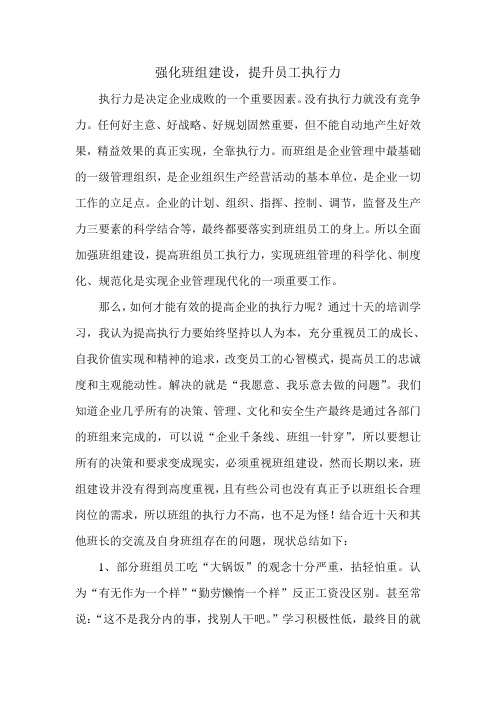 强化班组建设，提升员工执行力

执行力是决定企业成败的一个重要因素。没有执行力就没有竞争力。任何好主意、好战略、好规划固然重要，但不能自动地产生好效果，精益效果的真正实现，全靠执行力。而班组是企业管理中最基础的一级管理组织，是企业组织生产经营活动的基本单位，是企业一切工作的立足点。企业的计划、组织、指挥、控制、调节，监督及生产力三要素的科学结合等，最终都要落实到班组员工的身上。所以全面加强班组建设，提高班组员工执行力，实现班组管理的科学化、制度化、规范化是实现企业管理现代化的一项重要工作。

那么，如何才能有效的提高企业的执行力呢？通过十天的培训学习，我认为提高执行力要始终坚持以人为本，充分重视员工的成长、自我价值实现和精神的追求，改变员工的心智模式，提高员工的忠诚度和主观能动性。解决的就是“我愿意、我乐意去做的问题”。我们知道企业几乎所有的决策、管理、文化和安全生产最终是通过各部门的班组来完成的，可以说“企业千条线、班组一针穿”，所以要想让所有的决策和要求变成现实，必须重视班组建设，然而长期以来，班组建设并没有得到高度重视，且有些公司也没有真正予以班组长合理岗位的需求，所以班组的执行力不高，也不足为怪！结合近十天和其他班长的交流及自身班组存在的问题，现状总结如下：

1、部分班组员工吃“大锅饭”的观念十分严重，拈轻怕重。认为“有无作为一个样”“勤劳懒惰一个样”反正工资没区别。甚至常说：“这不是我分内的事，找别人干吧。”学习积极性低，最终目的就